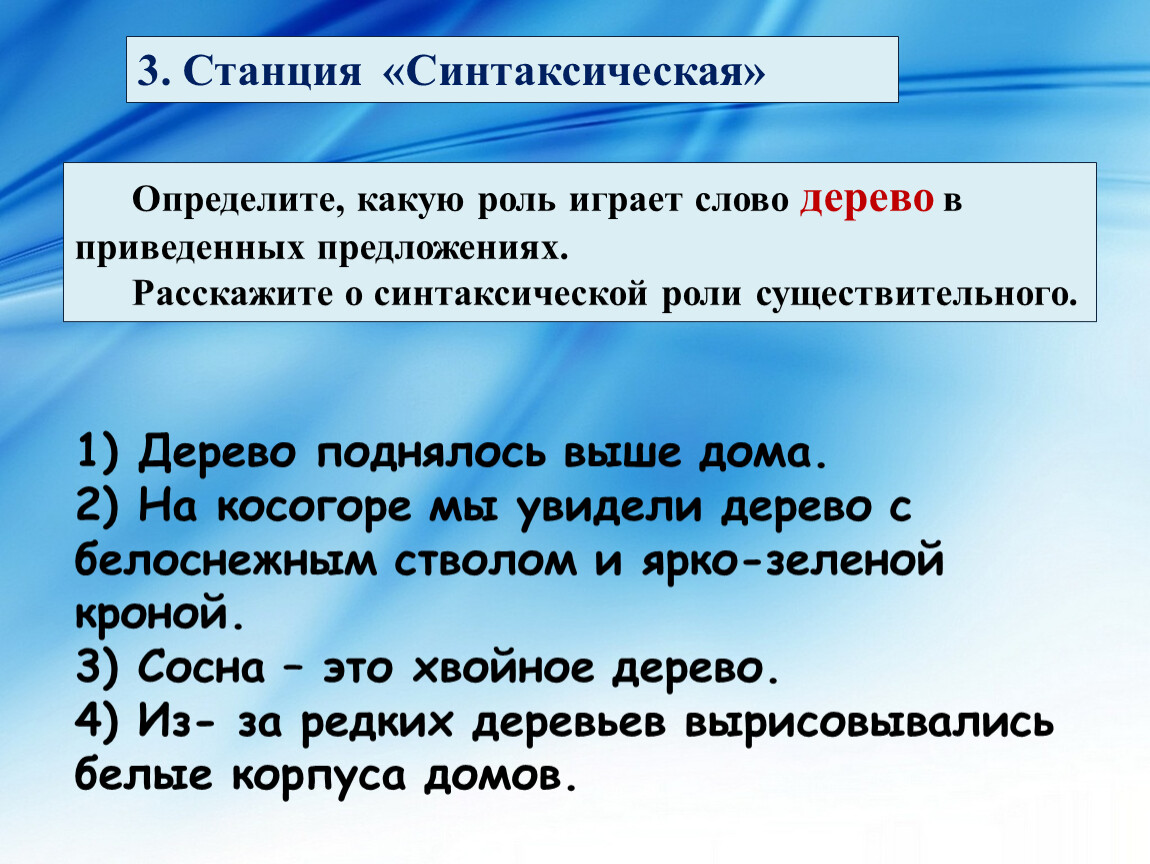 3. Станция «Синтаксическая»

Определите, какую роль играет слово дерево в приведенных предложениях.
Расскажите о синтаксической роли существительного.

1) Дерево поднялось выше дома.
2) На косогоре мы увидели дерево с белоснежным стволом и ярко-зеленой кроной.
3) Сосна – это хвойное дерево.
4) Из- за редких деревьев вырисовывались белые корпуса домов.